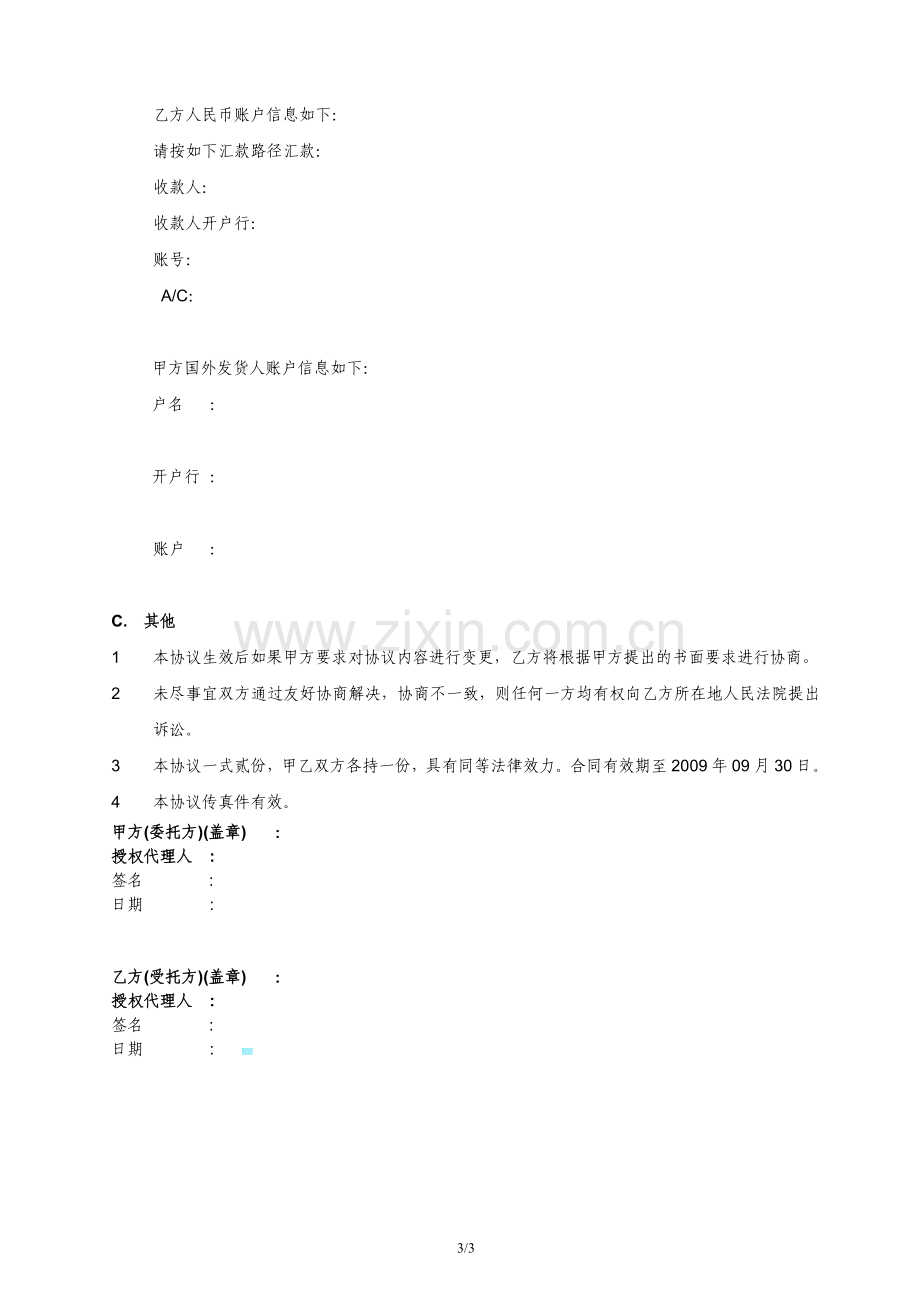 乙方人民币账户信息如下:

请按如下汇款路径汇款:

收款人:

收款人开户行:

账号:

A/C:

甲方国外发货人账户信息如下:

户名 :

开户行 :

账户 :

C. 其他

1 本协议生效后如果甲方要求对协议内容进行变更，乙方将根据甲方提出的书面要求进行协商。

2 未尽事宜双方通过友好协商解决，协商不一致，则任何一方均有权向乙方所在地人民法院提出诉讼。

3 本协议一式贰份，甲乙双方各持一份，具有同等法律效力。合同有效期至2009年09月30日。

4 本协议传真件有效。

甲方(委托方)(盖章) :
授权代理人 :
签名 :
日期 :

乙方(受托方)(盖章) :
授权代理人 :
签名 :
日期 :

3/3

www.zixin.com.cn